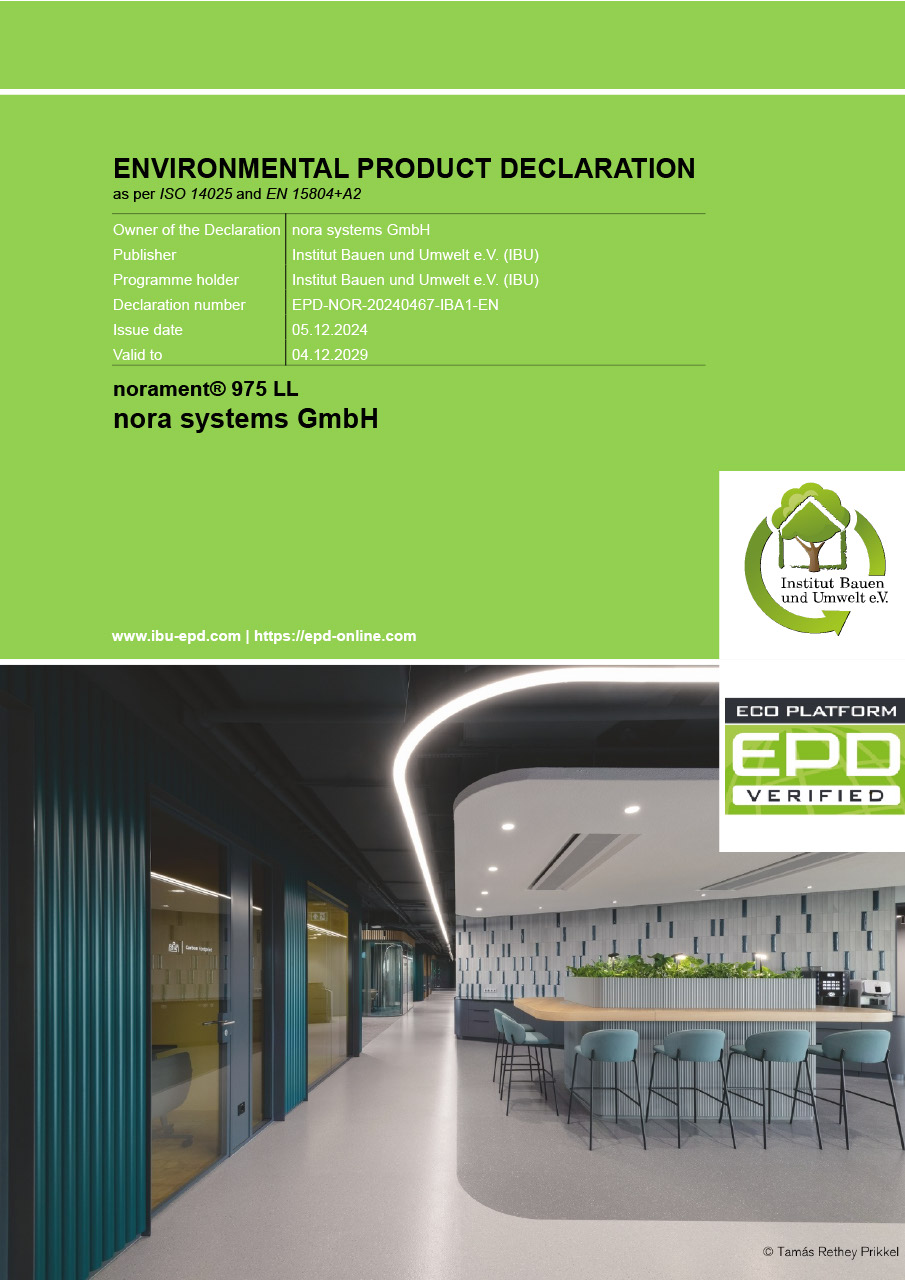 ENVIRONMENTAL PRODUCT DECLARATION
as per ISO 14025 and EN 15804+A2

| Owner of the Declaration | nora systems GmbH |
|---|---|
| Publisher | Institut Bauen und Umwelt e.V. (IBU) |
| Programme holder | Institut Bauen und Umwelt e.V. (IBU) |
| Declaration number | EPD-NOR-20240467-IBA1-EN |
| Issue date | 05.12.2024 |
| Valid to | 04.12.2029 |

norament® 975 LL
nora systems GmbH

Institut Bauen und Umwelt e.V.

www.ibu-epd.com | https://epd-online.com

ECO PLATFORM
EPD
VERIFIED

© Tamás Rethey Prikkel